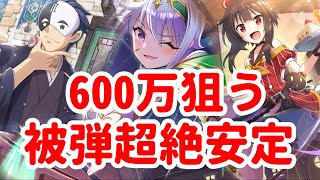 600万狙う
被弾超絶安定